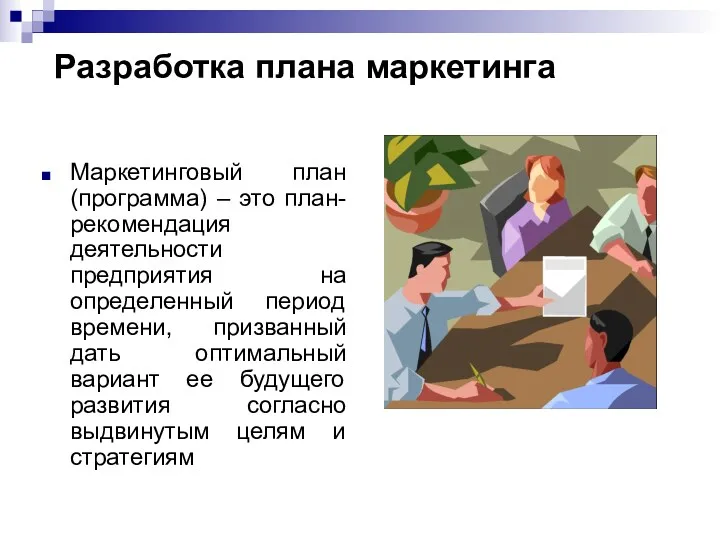 Разработка плана маркетинга

Маркетинговый план (программа) – это план-рекомендация деятельности предприятия на определенный период времени, призванный дать оптимальный вариант ее будущего развития согласно выдвинутым целям и стратегиям